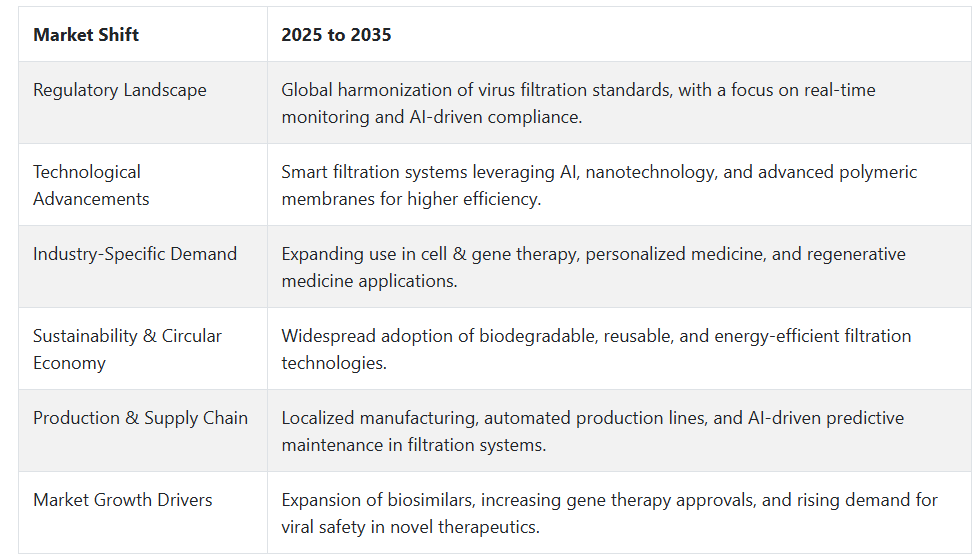 | Market Shift | 2025 to 2035 |
|---|---|
| Regulatory Landscape | Global harmonization of virus filtration standards, with a focus on real-time monitoring and AI-driven compliance. |
| Technological Advancements | Smart filtration systems leveraging AI, nanotechnology, and advanced polymeric membranes for higher efficiency. |
| Industry-Specific Demand | Expanding use in cell & gene therapy, personalized medicine, and regenerative medicine applications. |
| Sustainability & Circular Economy | Widespread adoption of biodegradable, reusable, and energy-efficient filtration technologies. |
| Production & Supply Chain | Localized manufacturing, automated production lines, and AI-driven predictive maintenance in filtration systems. |
| Market Growth Drivers | Expansion of biosimilars, increasing gene therapy approvals, and rising demand for viral safety in novel therapeutics. |